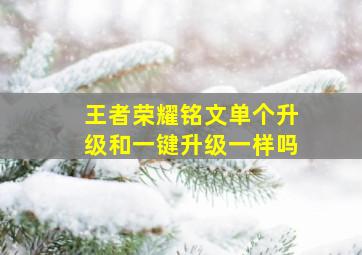 王者荣耀铭文单个升级和一键升级一样吗